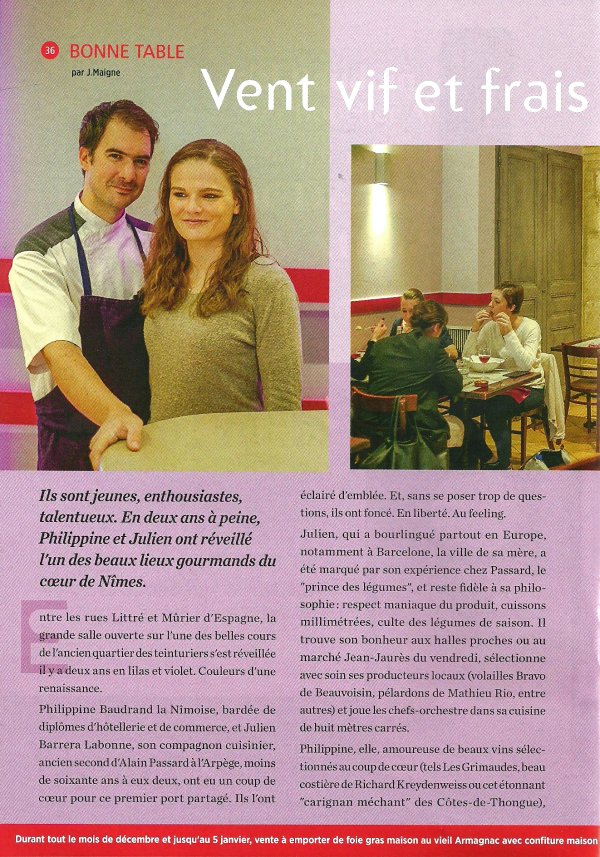 36 BONNE TABLE
par J.Maigne

Vent vif et frais

Ils sont jeunes, enthousiastes, talentueux. En deux ans à peine, Philippine et Julien ont réveillé l'un des beaux lieux gourmands du cœur de Nîmes.

Entre les rues Littré et Mûrier d'Espagne, la grande salle ouverte sur l'une des belles cours de l'ancien quartier des teinturiers s'est réveillée il y a deux ans en lilas et violet. Couleurs d'une renaissance.

Philippine Baudrand la Nîmoise, bardée de diplômes d'hôtellerie et de commerce, et Julien Barrera Labonne, son compagnon cuisinier, ancien second d'Alain Passard à l'Arpège, moins de soixante ans à eux deux, ont eu un coup de cœur pour ce premier port partagé. Ils l'ont éclairé d'emblée. Et, sans se poser trop de questions, ils ont foncé. En liberté. Au feeling.

Julien, qui a bourlingué partout en Europe, notamment à Barcelone, la ville de sa mère, a été marqué par son expérience chez Passard, le "prince des légumes", et reste fidèle à sa philosophie : respect maniaque du produit, cuissons millimétrées, culte des légumes de saison. Il trouve son bonheur aux halles proches ou au marché Jean-Jaurès du vendredi, sélectionne avec soin ses producteurs locaux (volailles Bravo de Beauvoisin, pélardons de Mathieu Rio, entre autres) et joue les chefs-orchestre dans sa cuisine de huit mètres carrés.

Philippine, elle, amoureuse de beaux vins sélectionnés au coup de cœur (tels Les Grimaudes, beau costière de Richard Kreydenweiss ou cet étonnant "carignan méchant" des Côtes-de-Thongue),

Durant tout le mois de décembre et jusqu'au 5 janvier, vente à emporter de foie gras maison au vieil Armagnac avec confiture maison